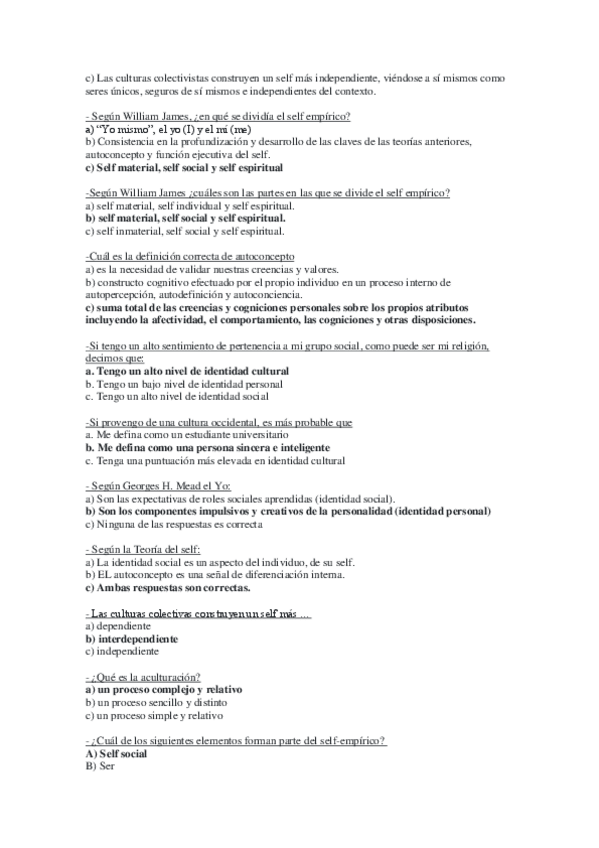 c) Las culturas colectivistas construyen un self más independiente, viéndose a sí mismos como seres únicos, seguros de sí mismos e independientes del contexto.

- Según William James, ¿en qué se dividía el self empírico?
a) "Yo mismo", el yo (I) y el mí (me)
b) Consistencia en la profundización y desarrollo de las claves de las teorías anteriores, autoconcepto y función ejecutiva del self.
c) Self material, self social y self espiritual

-Según William James ¿cuáles son las partes en las que se divide el self empírico?
a) self material, self individual y self espiritual.
b) self material, self social y self espiritual.
c) self inmaterial, self social y self espiritual.

-Cuál es la definición correcta de autoconcepto
a) es la necesidad de validar nuestras creencias y valores.
b) constructo cognitivo efectuado por el propio individuo en un proceso interno de autopercepción, autodefinición y autoconciencia.
c) suma total de las creencias y cogniciones personales sobre los propios atributos incluyendo la afectividad, el comportamiento, las cogniciones y otras disposiciones.

-Si tengo un alto sentimiento de pertenencia a mi grupo social, como puede ser mi religión, decimos que:
a. Tengo un alto nivel de identidad cultural
b. Tengo un bajo nivel de identidad personal
c. Tengo un alto nivel de identidad social

-Si provengo de una cultura occidental, es más probable que
a. Me defina como un estudiante universitario
b. Me defina como una persona sincera e inteligente
c. Tenga una puntuación más elevada en identidad cultural

- Según Georges H. Mead el Yo:
a) Son las expectativas de roles sociales aprendidas (identidad social).
b) Son los componentes impulsivos y creativos de la personalidad (identidad personal)
c) Ninguna de las respuestas es correcta

- Según la Teoría del self:
a) La identidad social es un aspecto del individuo, de su self.
b) EL autoconcepto es una señal de diferenciación interna.
c) Ambas respuestas son correctas.

- Las culturas colectivas construyen un self más ...
a) dependiente
b) interdependiente
c) independiente

- ¿Qué es la aculturación?
a) un proceso complejo y relativo
b) un proceso sencillo y distinto
c) un proceso simple y relativo

- ¿Cuál de los siguientes elementos forman parte del self-empírico?
A) Self social
B) Ser